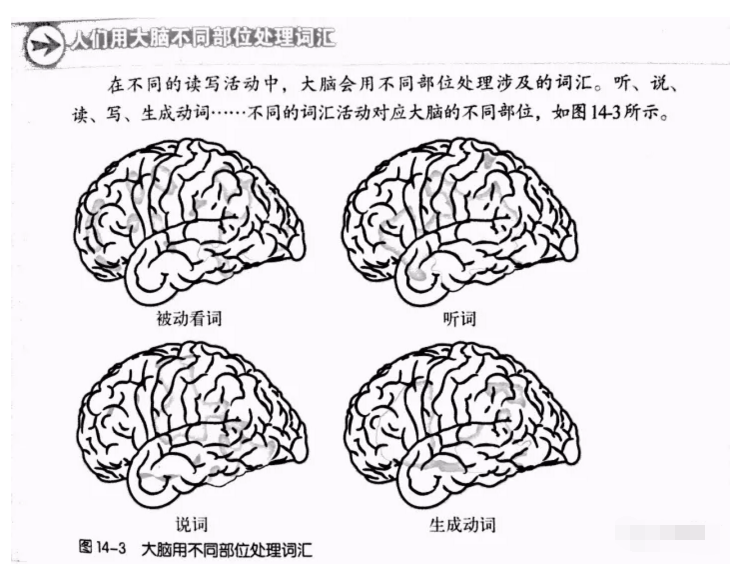 人们用大脑不同部位处理词汇

在不同的读写活动中，大脑会用不同部位处理涉及的词汇。听、说、读、写、生成动词……不同的词汇活动对应大脑的不同部位，如图14-3所示。

被动看词

听词

说词

生成动词

图14-3 大脑用不同部位处理词汇